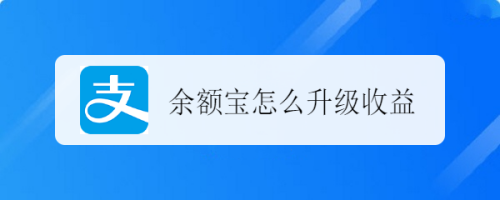 支

余额宝怎么升级收益